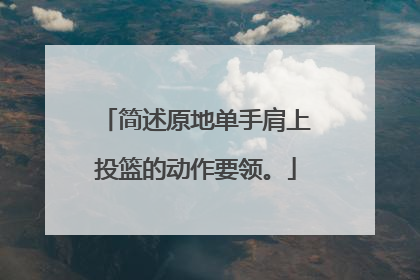 「简述原地单手肩上投篮的动作要领。」